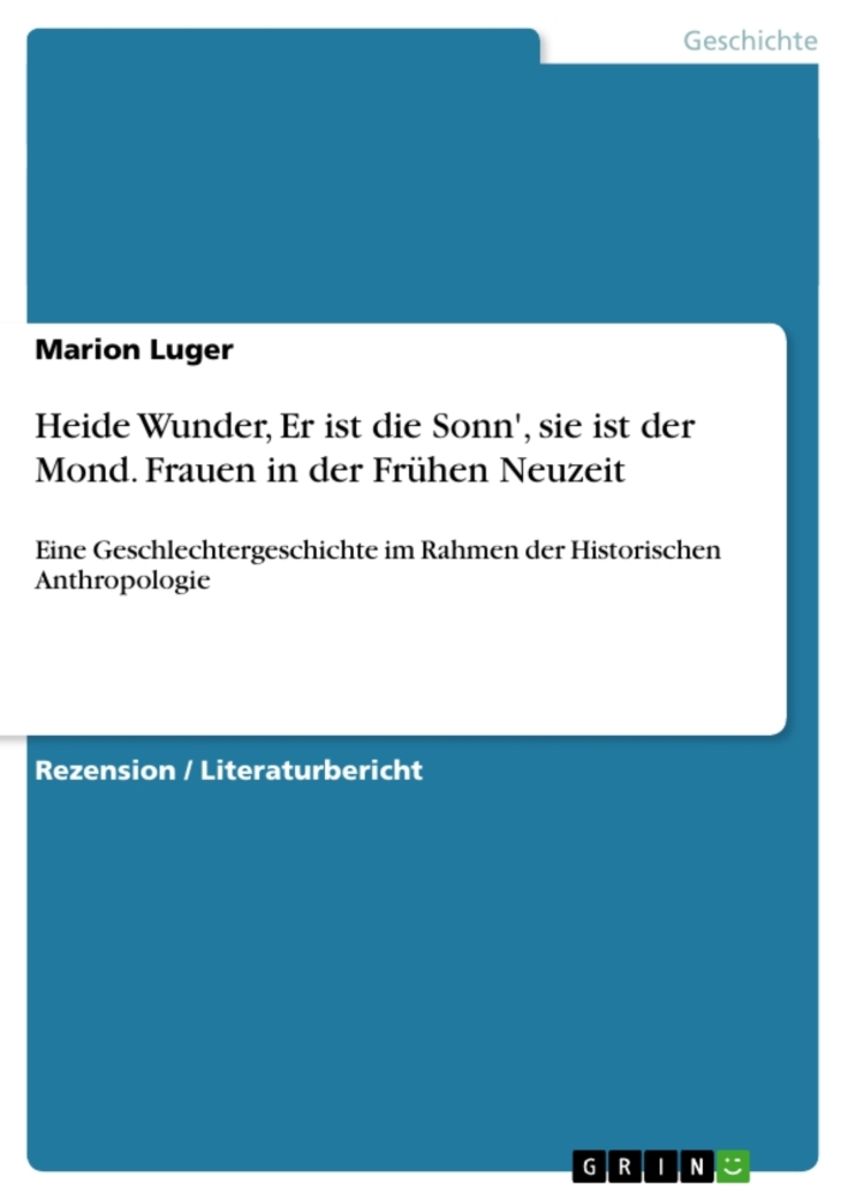 Geschichte

Marion Luger

Heide Wunder, Er ist die Sonn', sie ist der Mond. Frauen in der Frühen Neuzeit

Eine Geschlechtergeschichte im Rahmen der Historischen Anthropologie

Rezension / Literaturbericht

GRIN